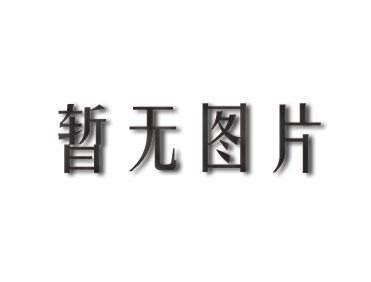 暂无图片